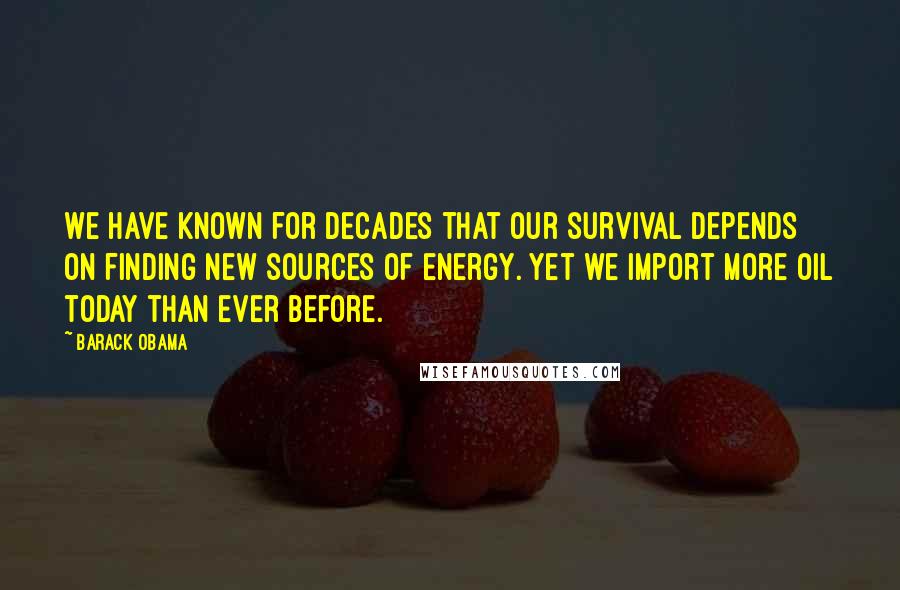 WE HAVE KNOWN FOR DECADES THAT OUR SURVIVAL DEPENDS ON FINDING NEW SOURCES OF ENERGY. YET WE IMPORT MORE OIL TODAY THAN EVER BEFORE.

~ BARACK OBAMA

WISEFAMOUSQUOTES.COM